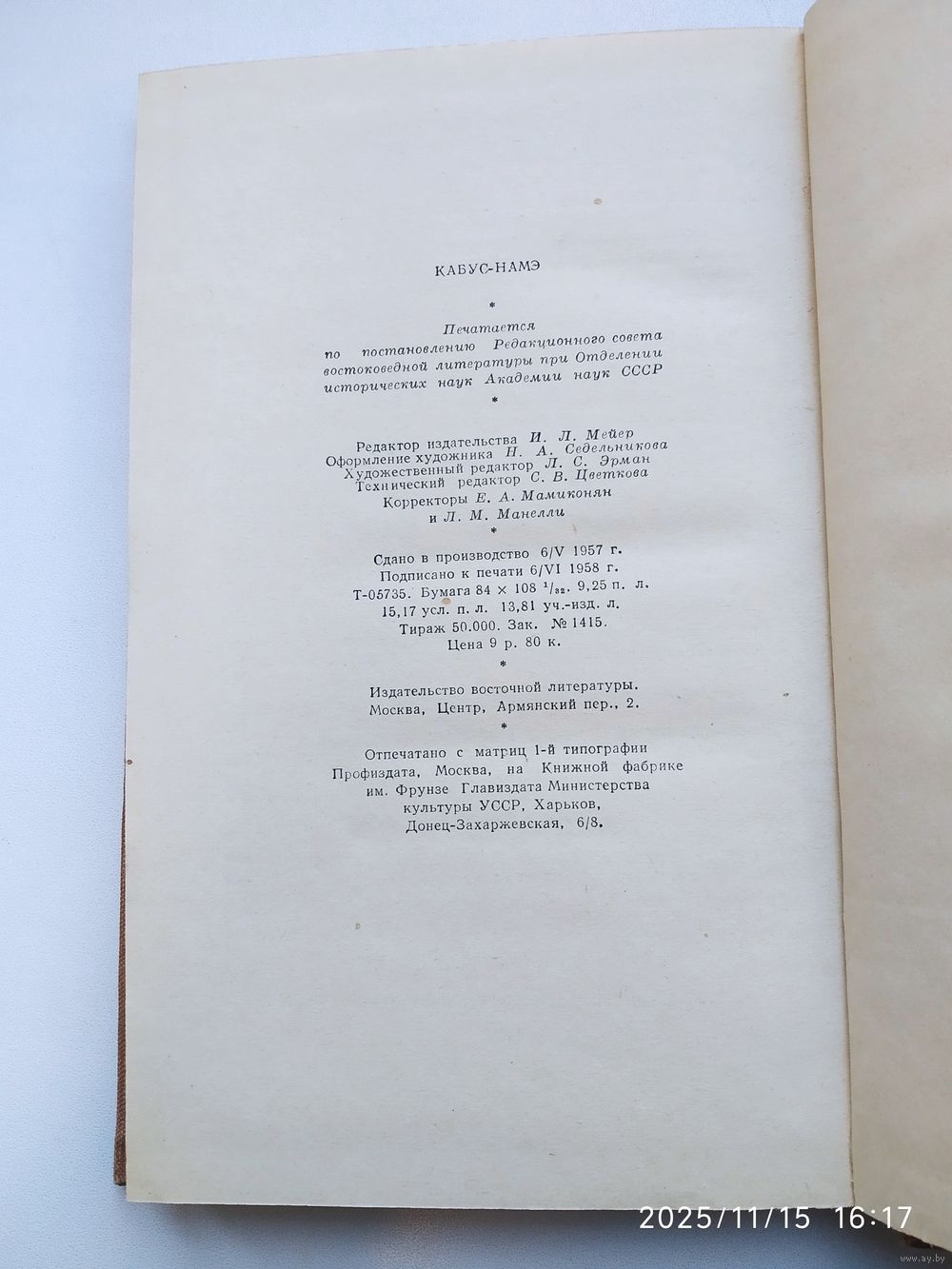 КАБУС-НАМЭ

*

Печатается по постановлению Редакционного совета востоковедной литературы при Отделении исторических наук Академии наук СССР

*

Редактор издательства И. Л. Мейер
Оформление художника Н. А. Седельникова
Художественный редактор Л. С. Эрман
Технический редактор С. В. Цветкова
Корректоры Е. А. Мамиконян
и Л. М. Манелли

*

Сдано в производство 6/V 1957 г.
Подписано к печати 6/VI 1958 г.
Т-05735. Бумага 84 × 108 $^{1}/_{32}$. 9,25 п. л.
15,17 усл. п. л. 13,81 уч.-изд. л.
Тираж 50.000. Зак. № 1415.
Цена 9 р. 80 к.

*

Издательство восточной литературы.
Москва, Центр, Армянский пер., 2.

*

Отпечатано с матриц 1-й типографии Профиздата, Москва, на Книжной фабрике им. Фрунзе Главиздата Министерства культуры УССР, Харьков, Донец-Захаржевская, 6/8.

2025/11/15 16:17

www.ay.by